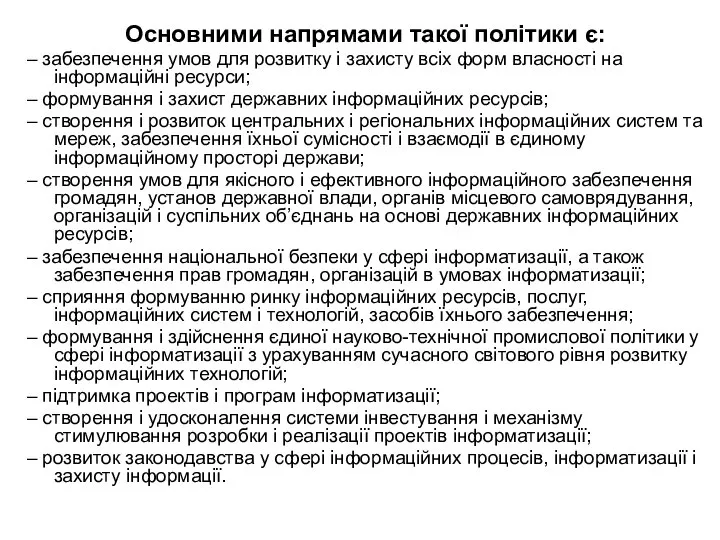 Основними напрямами такої політики є:

– забезпечення умов для розвитку і захисту всіх форм власності на інформаційні ресурси;

– формування і захист державних інформаційних ресурсів;

– створення і розвиток центральних і регіональних інформаційних систем та мереж, забезпечення їхньої сумісності і взаємодії в єдиному інформаційному просторі держави;

– створення умов для якісного і ефективного інформаційного забезпечення громадян, установ державної влади, органів місцевого самоврядування, організацій і суспільних об'єднань на основі державних інформаційних ресурсів;

– забезпечення національної безпеки у сфері інформатизації, а також забезпечення прав громадян, організацій в умовах інформатизації;

– сприяння формуванню ринку інформаційних ресурсів, послуг, інформаційних систем і технологій, засобів їхнього забезпечення;

– формування і здійснення єдиної науково-технічної промислової політики у сфері інформатизації з урахуванням сучасного світового рівня розвитку інформаційних технологій;

– підтримка проектів і програм інформатизації;

– створення і удосконалення системи інвестування і механізму стимулювання розробки і реалізації проектів інформатизації;

– розвиток законодавства у сфері інформаційних процесів, інформатизації і захисту інформації.